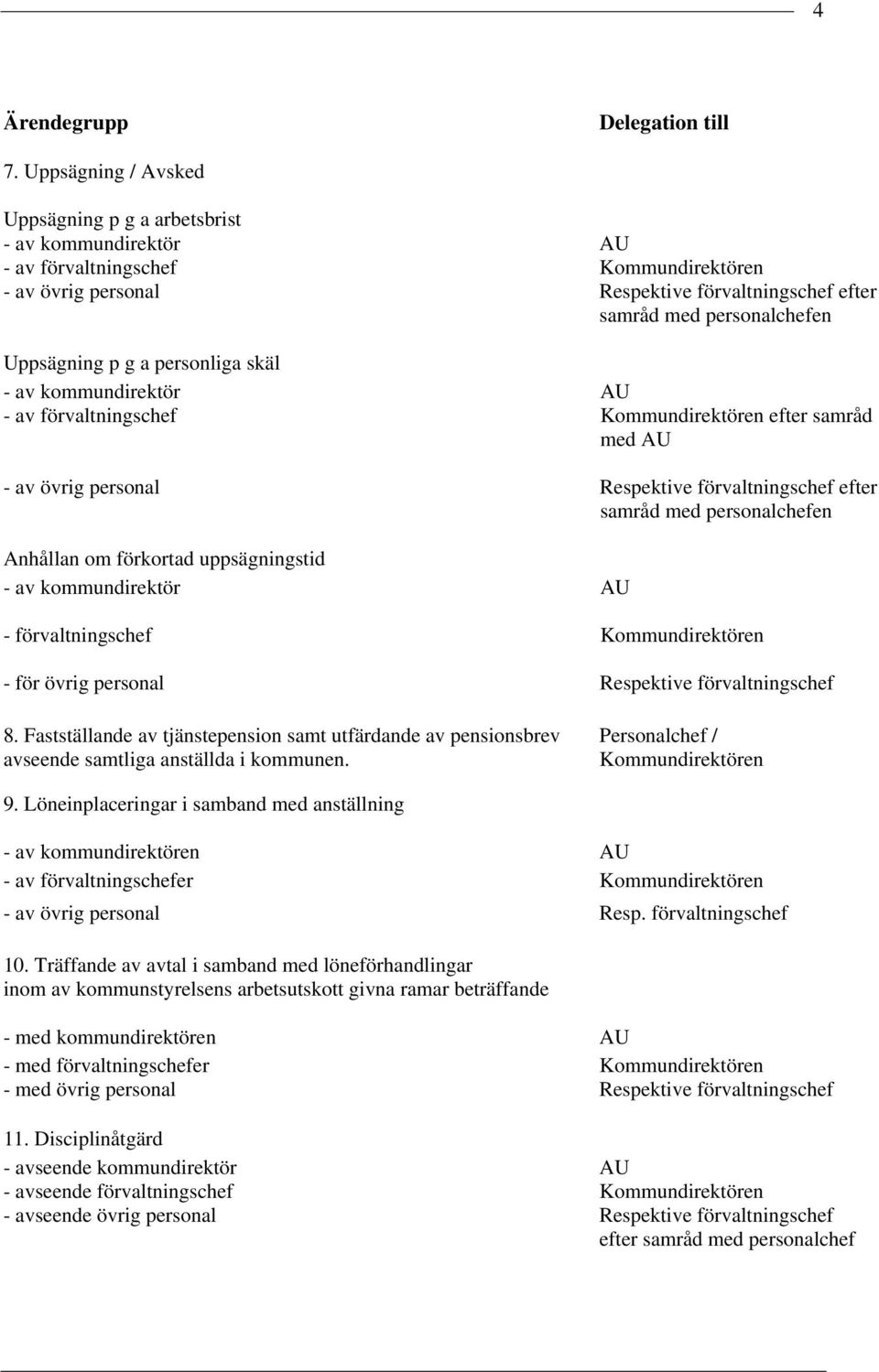 4

| Ärendegrupp | Delegation till |
|---|---|
| 7. Uppsägning / Avsked | |
| Uppsägning p g a arbetsbrist | |
| - av kommundirektör | AU |
| - av förvaltningschef | Kommundirektören |
| - av övrig personal | Respektive förvaltningschef efter samråd med personalchefen |
| Uppsägning p g a personliga skäl | |
| - av kommundirektör | AU |
| - av förvaltningschef | Kommundirektören efter samråd med AU |
| - av övrig personal | Respektive förvaltningschef efter samråd med personalchefen |
| Anhållan om förkortad uppsägningstid | |
| - av kommundirektör | AU |
| - förvaltningschef | Kommundirektören |
| - för övrig personal | Respektive förvaltningschef |
| 8. Fastställande av tjänstepension samt utfärdande av pensionsbrev avseende samtliga anställda i kommunen. | Personalchef / Kommundirektören |
| 9. Löneinplaceringar i samband med anställning | |
| - av kommundirektören | AU |
| - av förvaltningschefer | Kommundirektören |
| - av övrig personal | Resp. förvaltningschef |
| 10. Träffande av avtal i samband med löneförhandlingar inom av kommunstyrelsens arbetsutskott givna ramar beträffande | |
| - med kommundirektören | AU |
| - med förvaltningschefer | Kommundirektören |
| - med övrig personal | Respektive förvaltningschef |
| 11. Disciplinåtgärd | |
| - avseende kommundirektör | AU |
| - avseende förvaltningschef | Kommundirektören |
| - avseende övrig personal | Respektive förvaltningschef efter samråd med personalchef |